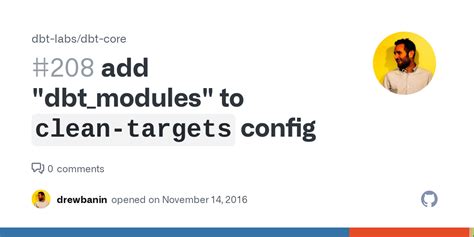 dbt-labs/dbt-core

#208 add "dbt_modules" to clean-targets config

0 comments

drewbanin opened on November 14, 2016